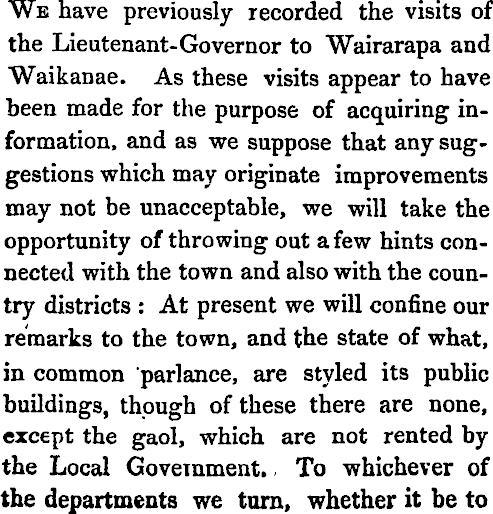 We have previously recorded the visits of the Lieutenant-Governor to Wairarapa and Waikanae. As these visits appear to have been made for the purpose of acquiring information, and as we suppose that any suggestions which may originate improvements may not be unacceptable, we will take the opportunity of throwing out a few hints connected with the town and also with the country districts: At present we will confine our remarks to the town, and the state of what, in common parlance, are styled its public buildings, though of these there are none, except the gaol, which are not rented by the Local Government. To whichever of the departments we turn, whether it be to